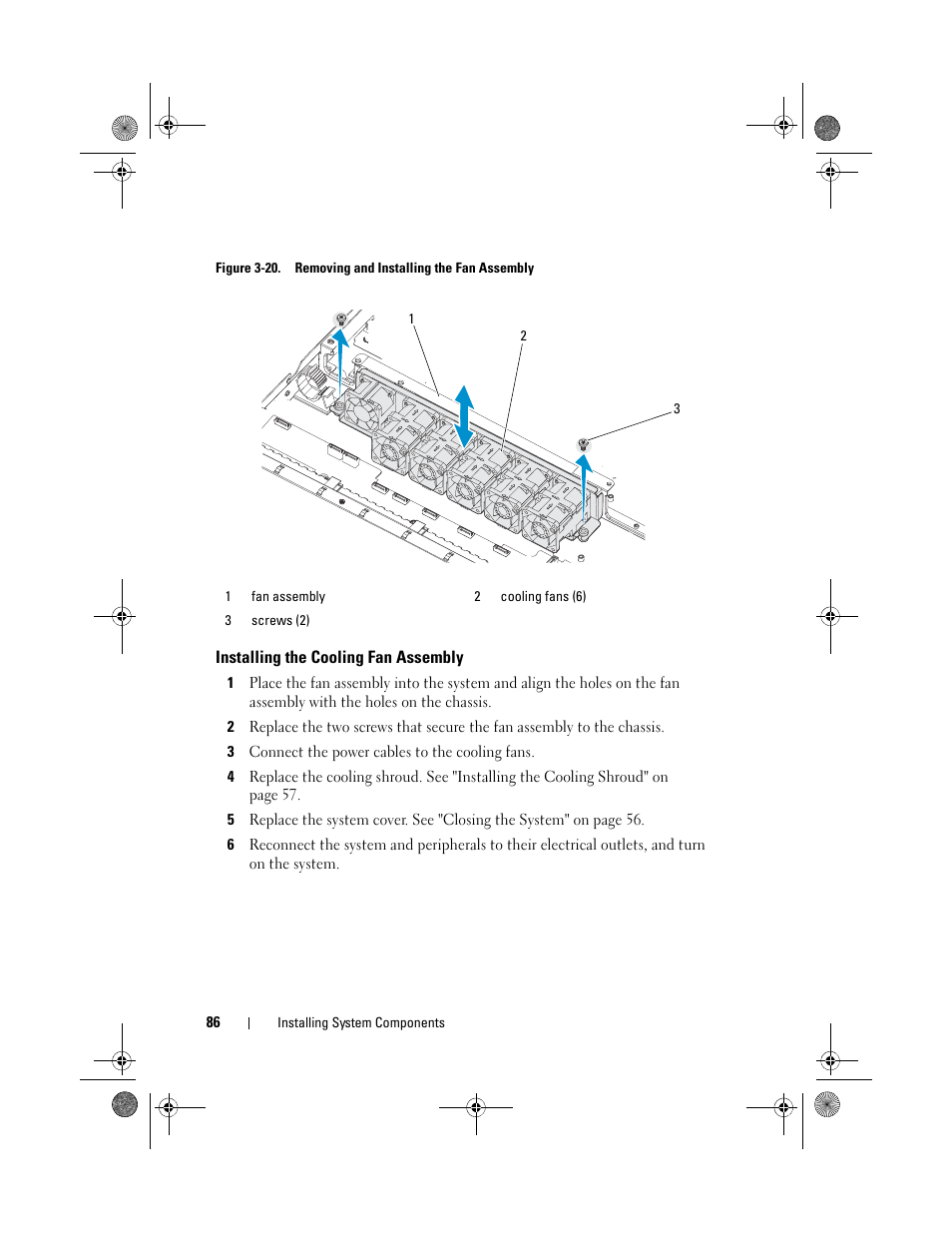 Figure 3-20. Removing and Installing the Fan Assembly

1

2

3

| 1 | fan assembly | 2 | cooling fans (6) |
|---|---|---|---|
| 3 | screws (2) | | |

Installing the Cooling Fan Assembly

1 Place the fan assembly into the system and align the holes on the fan assembly with the holes on the chassis.

2 Replace the two screws that secure the fan assembly to the chassis.

3 Connect the power cables to the cooling fans.

4 Replace the cooling shroud. See "Installing the Cooling Shroud" on page 57.

5 Replace the system cover. See "Closing the System" on page 56.

6 Reconnect the system and peripherals to their electrical outlets, and turn on the system.

86 | Installing System Components